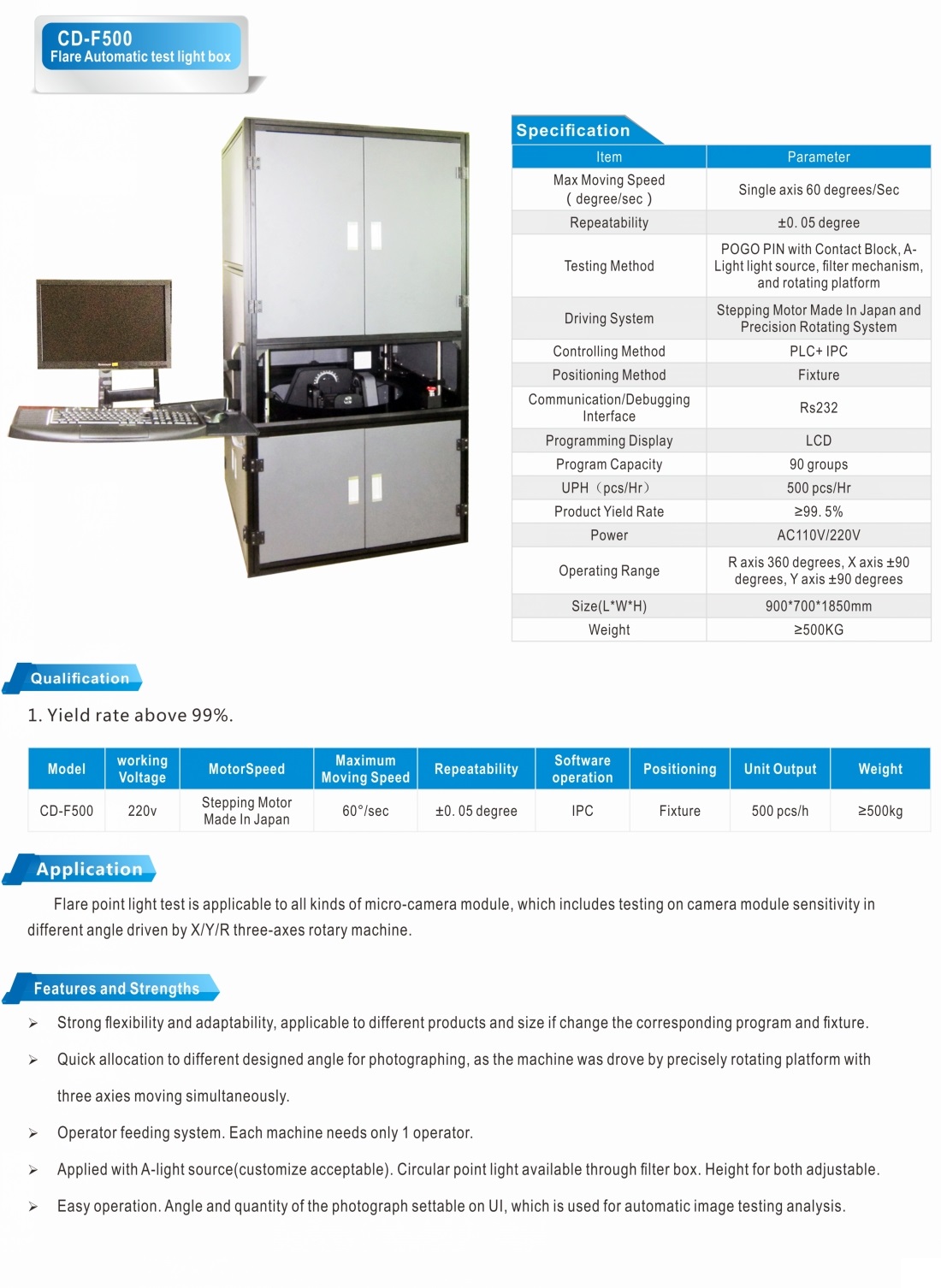 CD-F500
Flare Automatic test light box

Specification

| Item | Parameter |
|---|---|
| Max Moving Speed ( degree/sec ) | Single axis 60 degrees/Sec |
| Repeatability | ±0. 05 degree |
| Testing Method | POGO PIN with Contact Block, A-Light light source, filter mechanism, and rotating platform |
| Driving System | Stepping Motor Made In Japan and Precision Rotating System |
| Controlling Method | PLC+ IPC |
| Positioning Method | Fixture |
| Communication/Debugging Interface | Rs232 |
| Programming Display | LCD |
| Program Capacity | 90 groups |
| UPH（pcs/Hr） | 500 pcs/Hr |
| Product Yield Rate | ≥99. 5% |
| Power | AC110V/220V |
| Operating Range | R axis 360 degrees, X axis ±90 degrees, Y axis ±90 degrees |
| Size(L*W*H) | 900*700*1850mm |
| Weight | ≥500KG |

Qualification

1. Yield rate above 99%.

| Model | working Voltage | MotorSpeed | Maximum Moving Speed | Repeatability | Software operation | Positioning | Unit Output | Weight |
|---|---|---|---|---|---|---|---|---|
| CD-F500 | 220v | Stepping Motor Made In Japan | 60°/sec | ±0. 05 degree | IPC | Fixture | 500 pcs/h | ≥500kg |

Application

Flare point light test is applicable to all kinds of micro-camera module, which includes testing on camera module sensitivity in different angle driven by X/Y/R three-axes rotary machine.

Features and Strengths

➢ Strong flexibility and adaptability, applicable to different products and size if change the corresponding program and fixture.

➢ Quick allocation to different designed angle for photographing, as the machine was drove by precisely rotating platform with three axies moving simultaneously.

➢ Operator feeding system. Each machine needs only 1 operator.

➢ Applied with A-light source(customize acceptable). Circular point light available through filter box. Height for both adjustable.

➢ Easy operation. Angle and quantity of the photograph settable on UI, which is used for automatic image testing analysis.